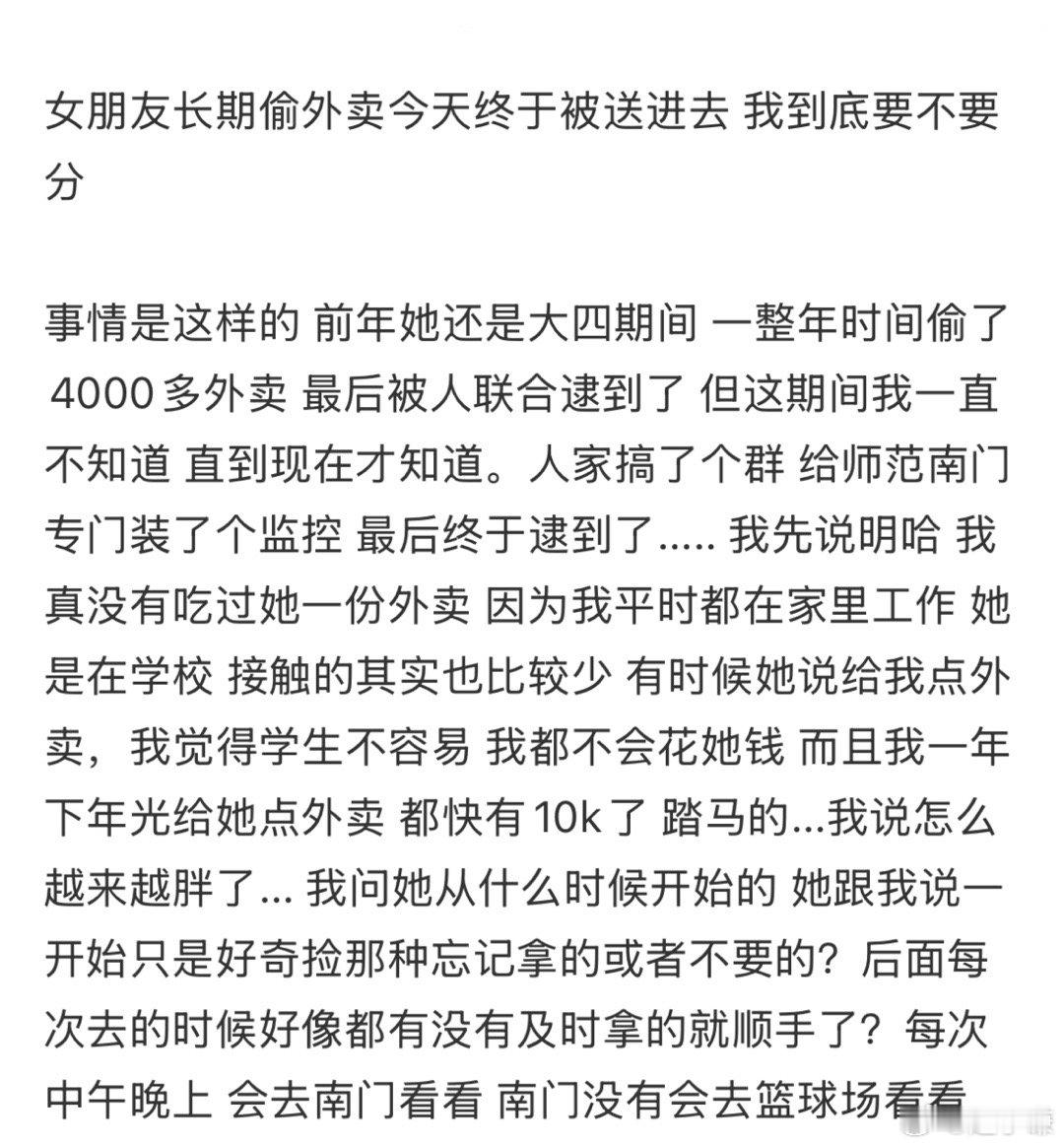 女朋友长期偷外卖今天终于被送进去 我到底要不要分

事情是这样的 前年她还是大四期间 一整年时间偷了 4000 多外卖 最后被人联合逮到了 但这期间我一直不知道 直到现在才知道。人家搞了个群 给师范南门专门装了个监控 最后终于逮到了..... 我先说明哈 我真没有吃过她一份外卖 因为我平时都在家里工作 她是在学校 接触的其实也比较少 有时候她说给我点外卖，我觉得学生不容易 我都不会花她钱 而且我一年下年光给她点外卖 都快有 10k 了 踏马的...我说怎么越来越胖了... 我问她从什么时候开始的 她跟我说一开始只是好奇捡那种忘记拿的或者不要的？后面每次去的时候好像都有没有及时拿的就顺手了？每次中午晚上 会去南门看看 南门没有会去篮球场看看